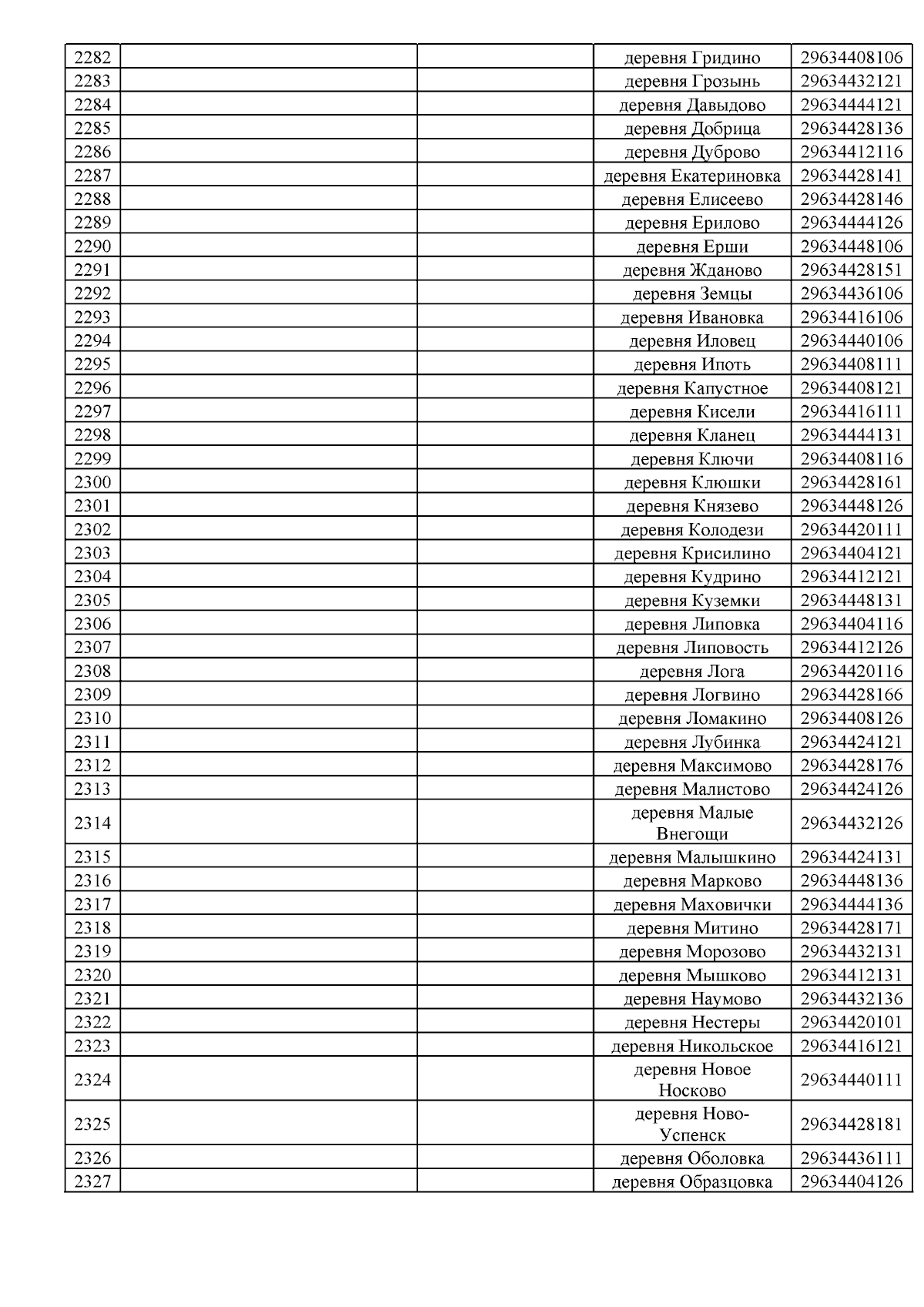 | 2282 | | | деревня Гридино | 29634408106 |
|---|---|---|---|---|
| 2283 | | | деревня Грозынь | 29634432121 |
| 2284 | | | деревня Давыдово | 29634444121 |
| 2285 | | | деревня Добрица | 29634428136 |
| 2286 | | | деревня Дуброво | 29634412116 |
| 2287 | | | деревня Екатериновка | 29634428141 |
| 2288 | | | деревня Елисеево | 29634428146 |
| 2289 | | | деревня Ерилово | 29634444126 |
| 2290 | | | деревня Ерши | 29634448106 |
| 2291 | | | деревня Жданово | 29634428151 |
| 2292 | | | деревня Земцы | 29634436106 |
| 2293 | | | деревня Ивановка | 29634416106 |
| 2294 | | | деревня Иловец | 29634440106 |
| 2295 | | | деревня Ипоть | 29634408111 |
| 2296 | | | деревня Капустное | 29634408121 |
| 2297 | | | деревня Кисели | 29634416111 |
| 2298 | | | деревня Кланец | 29634444131 |
| 2299 | | | деревня Ключи | 29634408116 |
| 2300 | | | деревня Клюшки | 29634428161 |
| 2301 | | | деревня Князево | 29634448126 |
| 2302 | | | деревня Колодези | 29634420111 |
| 2303 | | | деревня Крисилино | 29634404121 |
| 2304 | | | деревня Кудрино | 29634412121 |
| 2305 | | | деревня Куземки | 29634448131 |
| 2306 | | | деревня Липовка | 29634404116 |
| 2307 | | | деревня Липовость | 29634412126 |
| 2308 | | | деревня Лога | 29634420116 |
| 2309 | | | деревня Логвино | 29634428166 |
| 2310 | | | деревня Ломакино | 29634408126 |
| 2311 | | | деревня Лубинка | 29634424121 |
| 2312 | | | деревня Максимово | 29634428176 |
| 2313 | | | деревня Малистово | 29634424126 |
| 2314 | | | деревня Малые Внегощи | 29634432126 |
| 2315 | | | деревня Малышкино | 29634424131 |
| 2316 | | | деревня Марково | 29634448136 |
| 2317 | | | деревня Маховички | 29634444136 |
| 2318 | | | деревня Митино | 29634428171 |
| 2319 | | | деревня Морозово | 29634432131 |
| 2320 | | | деревня Мышково | 29634412131 |
| 2321 | | | деревня Наумово | 29634432136 |
| 2322 | | | деревня Нестеры | 29634420101 |
| 2323 | | | деревня Никольское | 29634416121 |
| 2324 | | | деревня Новое Носково | 29634440111 |
| 2325 | | | деревня Ново-Успенск | 29634428181 |
| 2326 | | | деревня Оболовка | 29634436111 |
| 2327 | | | деревня Образцовка | 29634404126 |